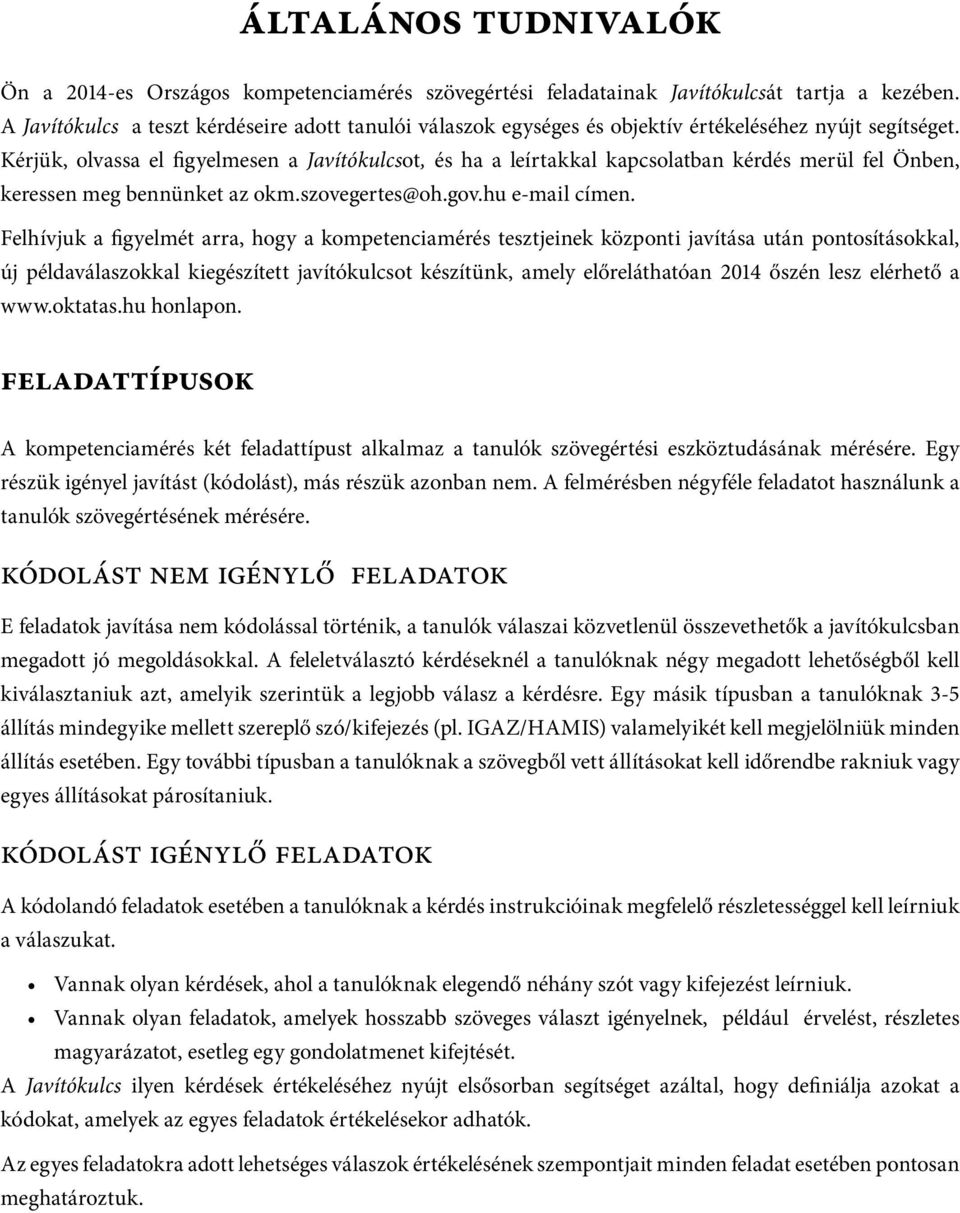 ÁLTALÁNOS TUDNIVALÓK

Ön a 2014-es Országos kompetenciamérés szövegértési feladatainak Javítókulcsát tartja a kezében. A Javítókulcs a teszt kérdéseire adott tanulói válaszok egységes és objektív értékeléséhez nyújt segítséget. Kérjük, olvassa el figyelmesen a Javítókulcsot, és ha a leírtakkal kapcsolatban kérdés merül fel Önben, keressen meg bennünket az okm.szovegertes@oh.gov.hu e-mail címen.

Felhívjuk a figyelmét arra, hogy a kompetenciamérés tesztjeinek központi javítása után pontosításokkal, új példaválaszokkal kiegészített javítókulcsot készítünk, amely előreláthatóan 2014 őszén lesz elérhető a www.oktatas.hu honlapon.

FELADATTÍPUSOK

A kompetenciamérés két feladattípust alkalmaz a tanulók szövegértési eszköztudásának mérésére. Egy részük igényel javítást (kódolást), más részük azonban nem. A felmérésben négyféle feladatot használunk a tanulók szövegértésének mérésére.

KÓDOLÁST NEM IGÉNYLŐ FELADATOK

E feladatok javítása nem kódolással történik, a tanulók válaszai közvetlenül összevethetők a javítókulcsban megadott jó megoldásokkal. A feleletválasztó kérdéseknél a tanulóknak négy megadott lehetőségből kell kiválasztaniuk azt, amelyik szerintük a legjobb válasz a kérdésre. Egy másik típusban a tanulóknak 3-5 állítás mindegyike mellett szereplő szó/kifejezés (pl. IGAZ/HAMIS) valamelyikét kell megjelölniük minden állítás esetében. Egy további típusban a tanulóknak a szövegből vett állításokat kell időrendbe rakniuk vagy egyes állításokat párosítaniuk.

KÓDOLÁST IGÉNYLŐ FELADATOK

A kódolandó feladatok esetében a tanulóknak a kérdés instrukcióinak megfelelő részletességgel kell leírniuk a válaszukat.

• Vannak olyan kérdések, ahol a tanulóknak elegendő néhány szót vagy kifejezést leírniuk.
• Vannak olyan feladatok, amelyek hosszabb szöveges választ igényelnek, például érvelést, részletes magyarázatot, esetleg egy gondolatmenet kifejtését.

A Javítókulcs ilyen kérdések értékeléséhez nyújt elsősorban segítséget azáltal, hogy definiálja azokat a kódokat, amelyek az egyes feladatok értékelésekor adhatók.

Az egyes feladatokra adott lehetséges válaszok értékelésének szempontjait minden feladat esetében pontosan meghatároztuk.